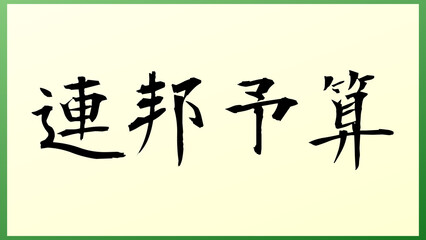 連邦予算